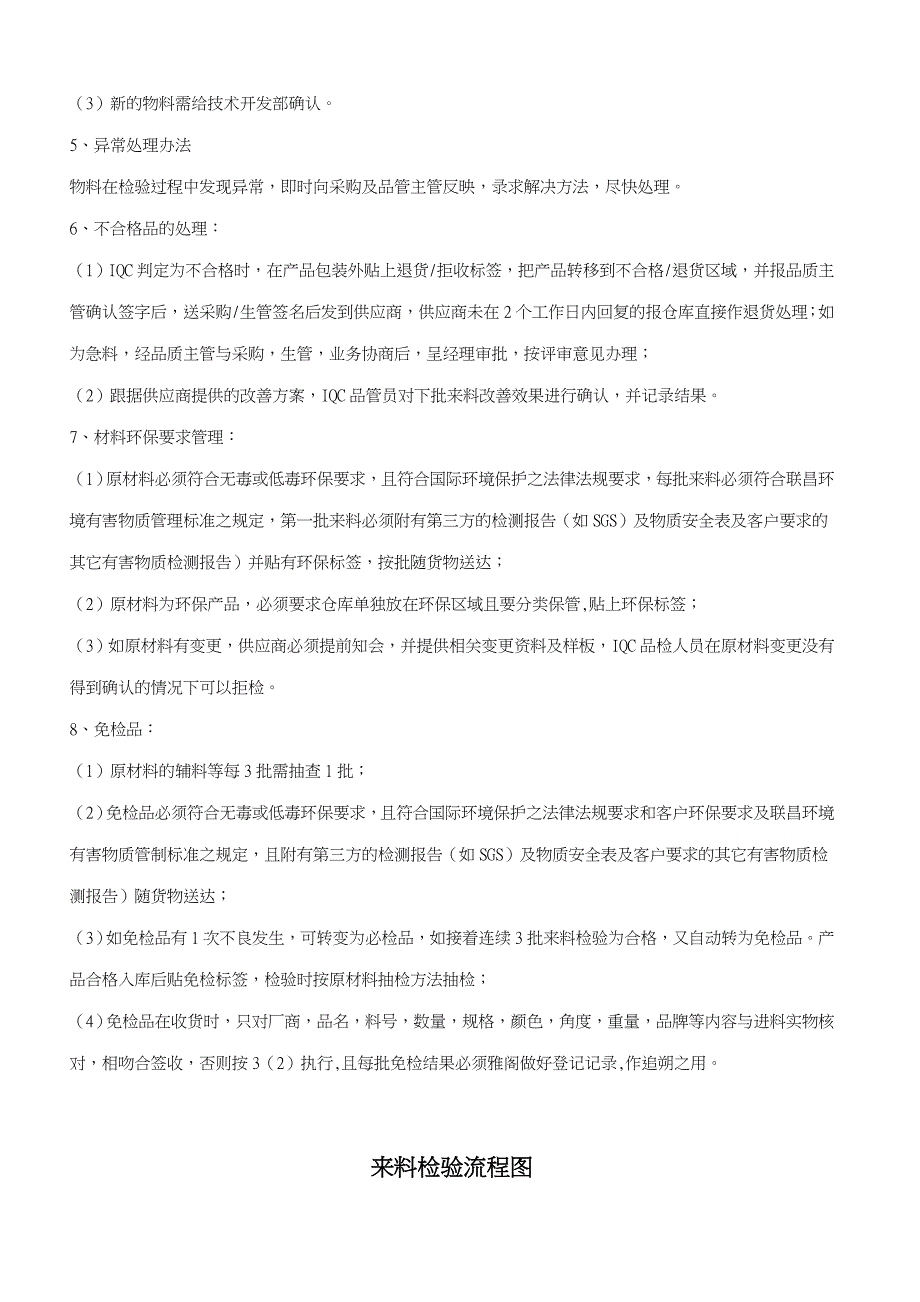 （3）新的物料需给技术开发部确认。

5、异常处理办法

物料在检验过程中发现异常，即时向采购及品管主管反映，录求解决方法，尽快处理。

6、不合格品的处理：

（1）IQC 判定为不合格时，在产品包装外贴上退货/拒收标签，把产品转移到不合格/退货区域，并报品质主管确认签字后，送采购/生管签名后发到供应商，供应商未在 2 个工作日内回复的报仓库直接作退货处理；如为急料，经品质主管与采购，生管，业务协商后，呈经理审批，按评审意见办理；

（2）跟据供应商提供的改善方案，IQC 品管员对下批来料改善效果进行确认，并记录结果。

7、材料环保要求管理：

（1）原材料必须符合无毒或低毒环保要求，且符合国际环境保护之法律法规要求，每批来料必须符合联昌环境有害物质管理标准之规定，第一批来料必须附有第三方的检测报告（如 SGS）及物质安全表及客户要求的其它有害物质检测报告）并贴有环保标签，按批随货物送达；

（2）原材料为环保产品，必须要求仓库单独放在环保区域且要分类保管,贴上环保标签；

（3）如原材料有变更，供应商必须提前知会，并提供相关变更资料及样板，IQC 品检人员在原材料变更没有得到确认的情况下可以拒检。

8、免检品：

（1）原材料的辅料等每 3 批需抽查 1 批；

（2)免检品必须符合无毒或低毒环保要求，且符合国际环境保护之法律法规要求和客户环保要求及联昌环境有害物质管制标准之规定，且附有第三方的检测报告（如 SGS）及物质安全表及客户要求的其它有害物质检测报告）随货物送达；

（3)如免检品有 1 次不良发生，可转变为必检品，如接着连续 3 批来料检验为合格，又自动转为免检品。产品合格入库后贴免检标签，检验时按原材料抽检方法抽检；

（4)免检品在收货时，只对厂商，品名，料号，数量，规格，颜色，角度，重量，品牌等内容与进料实物核对，相吻合签收，否则按 3（2）执行,且每批免检结果必须雅阁做好登记记录,作追朔之用。

来料检验流程图